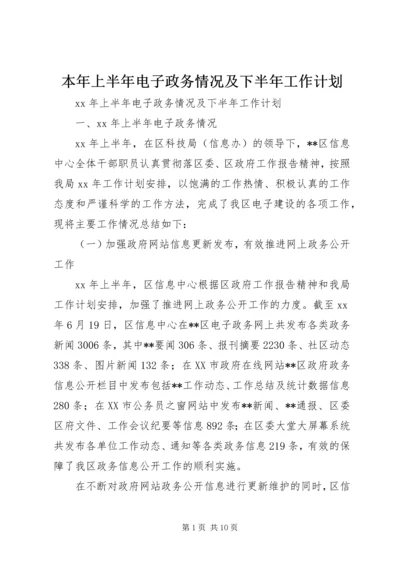 本年上半年电子政务情况及下半年工作计划

xx 年上半年电子政务情况及下半年工作计划

一、xx 年上半年电子政务情况

xx 年上半年，在区科技局（信息办）的领导下，**区信息中心全体干部职员认真贯彻落区委、区政府工作报告精神，按照我局 xx 年工作计划安排，以饱满的工作热情、积极认真的工作态度和严谨科学的工作方法，完成了我区电子建设的各项工作，现将主要工作情况总结如下：

（一）加强政府网站信息更新发布，有效推进网上政务公开工作

xx 年上半年，区信息中心根据区政府工作报告精神和我局工作计划安排，加强了推进网上政务公开工作的力度。截至 xx 年 6 月 19 日，区信息中心在**区电子政务网上共发布各类政务新闻 3006 条，其中**要闻 306 条、报刊摘要 2230 条、社区动态 338 条、图片新闻 132 条；在 XX 市政府在线网站**区政府政务信息公开栏目中发布包括**工作动态、工作总结及统计数据信息 280 条；在 XX 市公务员之窗网站中发布**新闻、**通报、区委区府文件、工作会议纪要等信息 892 条；在区委大堂大屏幕系统共发布各单位工作动态、通知等各类政务信息 219 条，有效的保障了我区政务信息公开工作的顺利实施。

在不断对政府网站政务公开信息进行更新维护的同时，区信

第 1 页 共 10 页